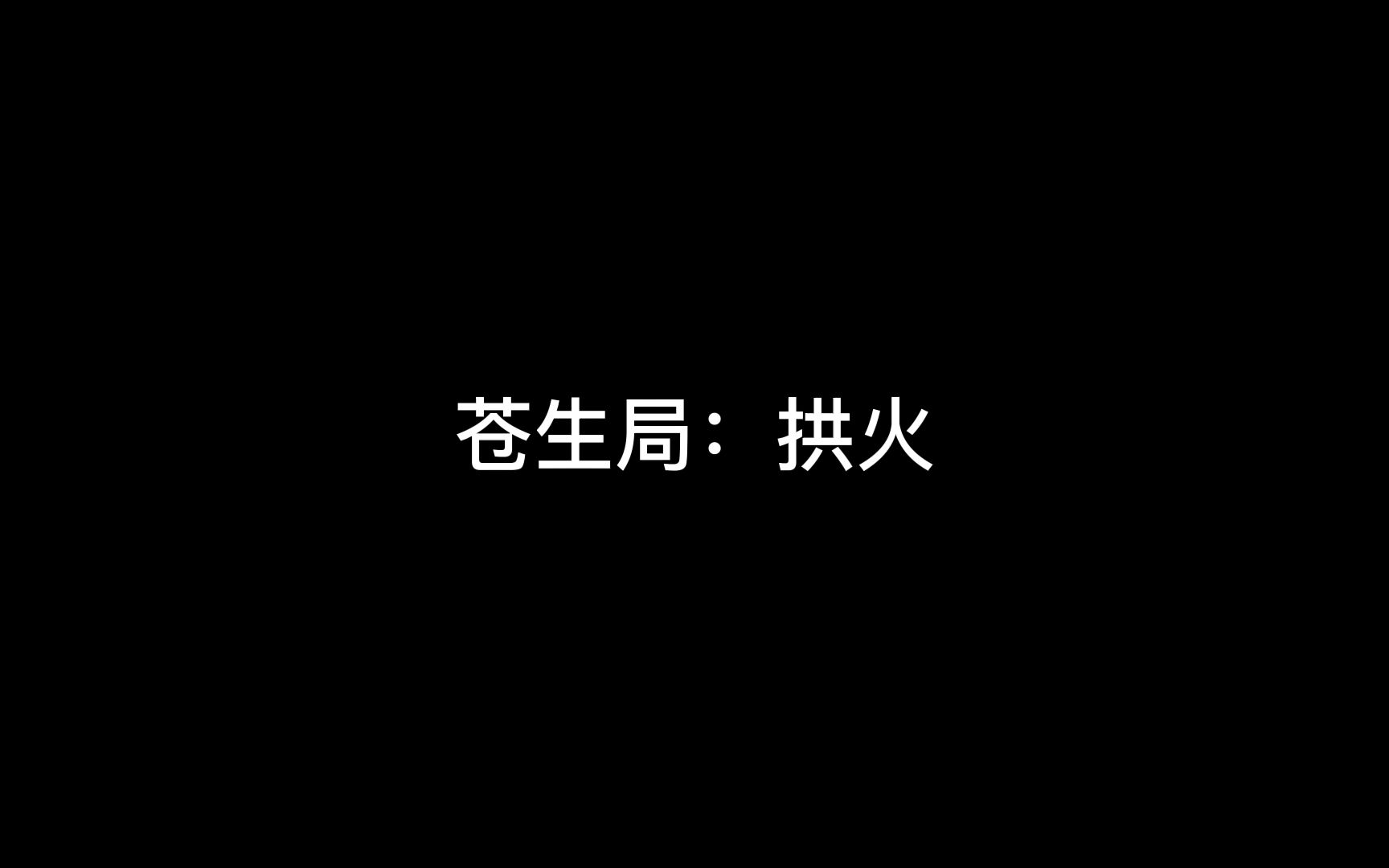 苍生局：拱火